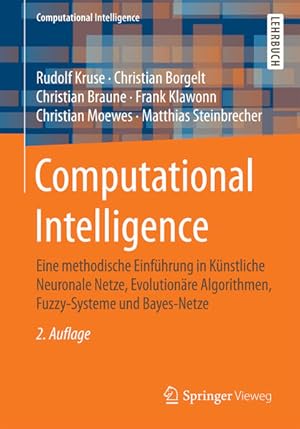 Computational Intelligence

LEHRBUCH

Rudolf Kruse · Christian Borgelt
Christian Braune · Frank Klawonn
Christian Moewes · Matthias Steinbrecher

Computational Intelligence

Eine methodische Einführung in Künstliche Neuronale Netze, Evolutionäre Algorithmen, Fuzzy-Systeme und Bayes-Netze

2. Auflage

Springer Vieweg